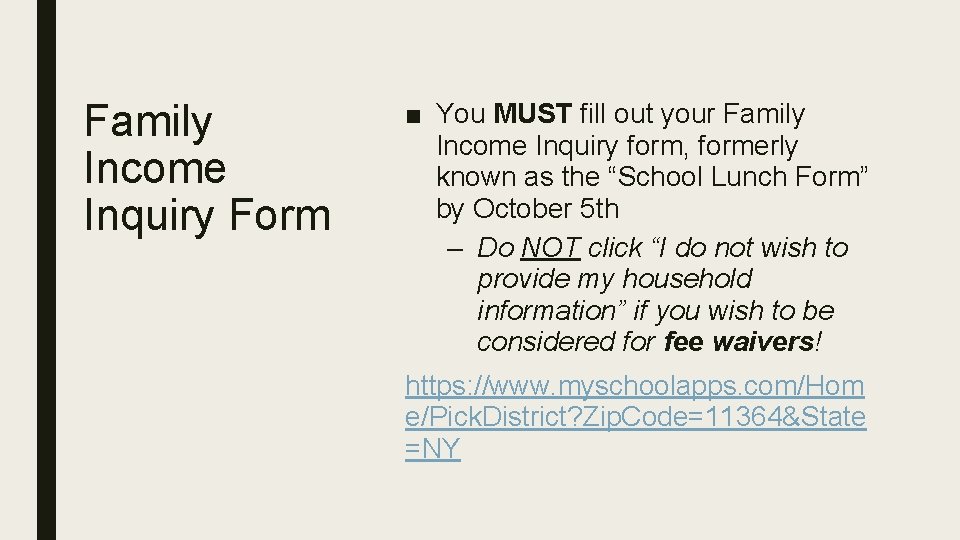 Family Income Inquiry Form

■ You MUST fill out your Family Income Inquiry form, formerly known as the “School Lunch Form” by October 5th

– Do NOT click “I do not wish to provide my household information” if you wish to be considered for fee waivers!

https://www.myschoolapps.com/Home/PickDistrict?ZipCode=11364&State=NY